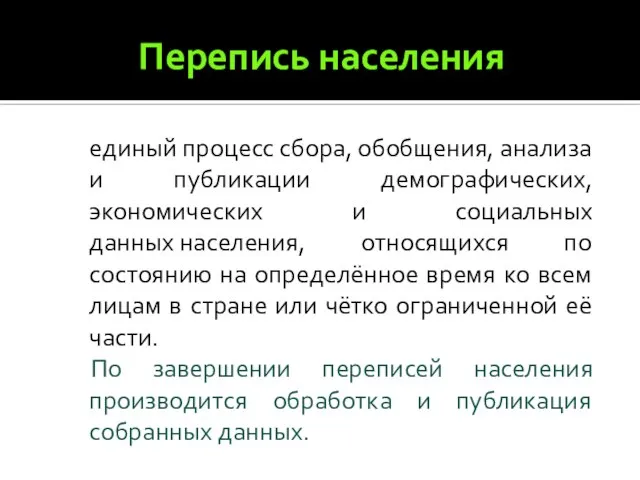 Перепись населения

единый процесс сбора, обобщения, анализа и публикации демографических, экономических и социальных данных населения, относящихся по состоянию на определённое время ко всем лицам в стране или чётко ограниченной её части.

По завершении переписей населения производится обработка и публикация собранных данных.